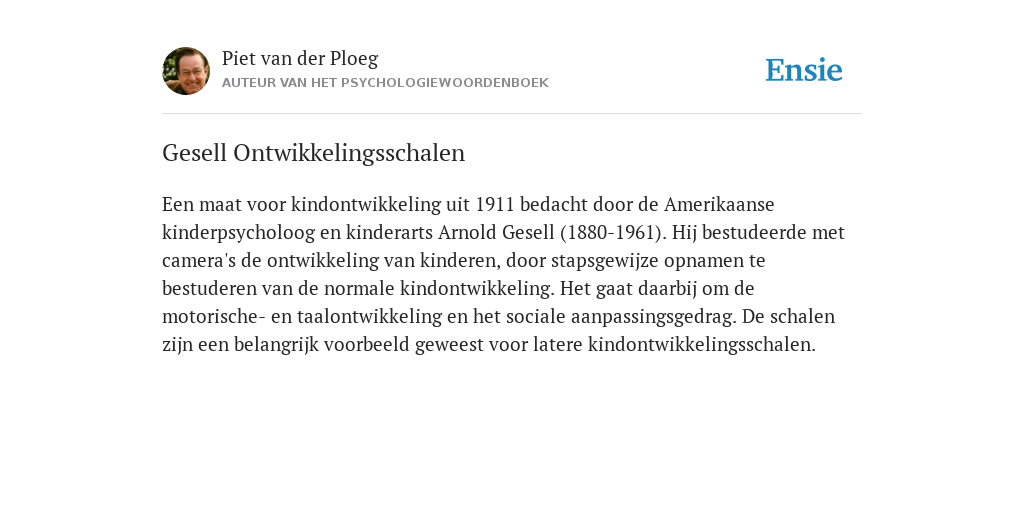 Piet van der Ploeg
AUTEUR VAN HET PSYCHOLOGIEWOORDENBOEK

Ensie

Gesell Ontwikkelingsschalen

Een maat voor kindontwikkeling uit 1911 bedacht door de Amerikaanse kinderpsycholoog en kinderarts Arnold Gesell (1880-1961). Hij bestudeerde met camera's de ontwikkeling van kinderen, door stapsgewijze opnamen te bestuderen van de normale kindontwikkeling. Het gaat daarbij om de motorische- en taalontwikkeling en het sociale aanpassingsgedrag. De schalen zijn een belangrijk voorbeeld geweest voor latere kindontwikkelingsschalen.